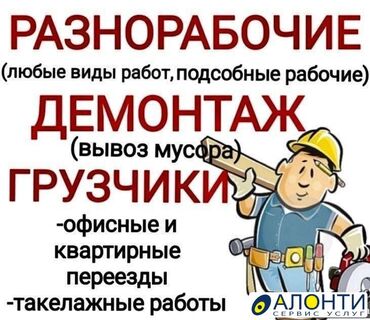 РАЗНОРАБОЧИЕ
(любые виды работ, подсобные рабочие)
ДЕМОНТАЖ
(вывоз мусора)
ГРУЗЧИКИ
-офисные и квартирные переезды
-такелажные работы

АЛОНТИ
СЕРВИС УСЛУГ